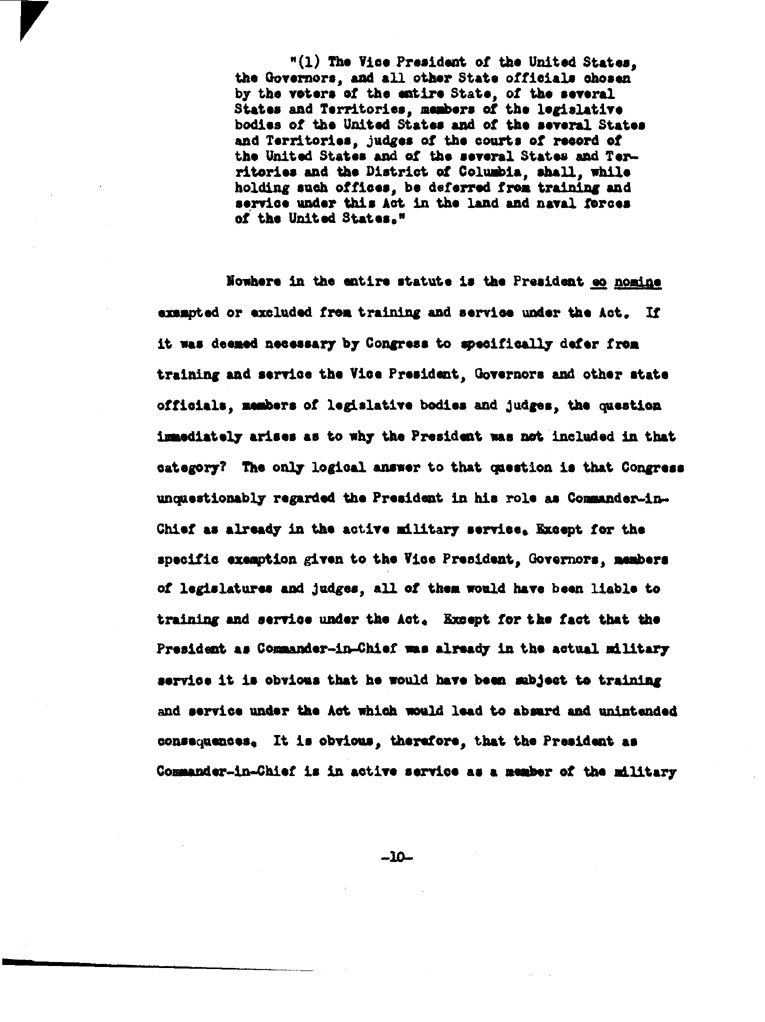 "(1) The Vice President of the United States, the Governors, and all other State officials chosen by the voters of the entire State, of the several States and Territories, members of the legislative bodies of the United States and of the several States and Territories, judges of the courts of record of the United States and of the several States and Territories and the District of Columbia, shall, while holding such offices, be deferred from training and service under this Act in the land and naval forces of the United States."

Nowhere in the entire statute is the President eo nomine exempted or excluded from training and service under the Act. If it was deemed necessary by Congress to specifically defer from training and service the Vice President, Governors and other state officials, members of legislative bodies and judges, the question immediately arises as to why the President was not included in that category? The only logical answer to that question is that Congress unquestionably regarded the President in his role as Commander-in-Chief as already in the active military service. Except for the specific exemption given to the Vice President, Governors, members of legislatures and judges, all of them would have been liable to training and service under the Act. Except for the fact that the President as Commander-in-Chief was already in the actual military service it is obvious that he would have been subject to training and service under the Act which would lead to absurd and unintended consequences. It is obvious, therefore, that the President as Commander-in-Chief is in active service as a member of the military

-10-